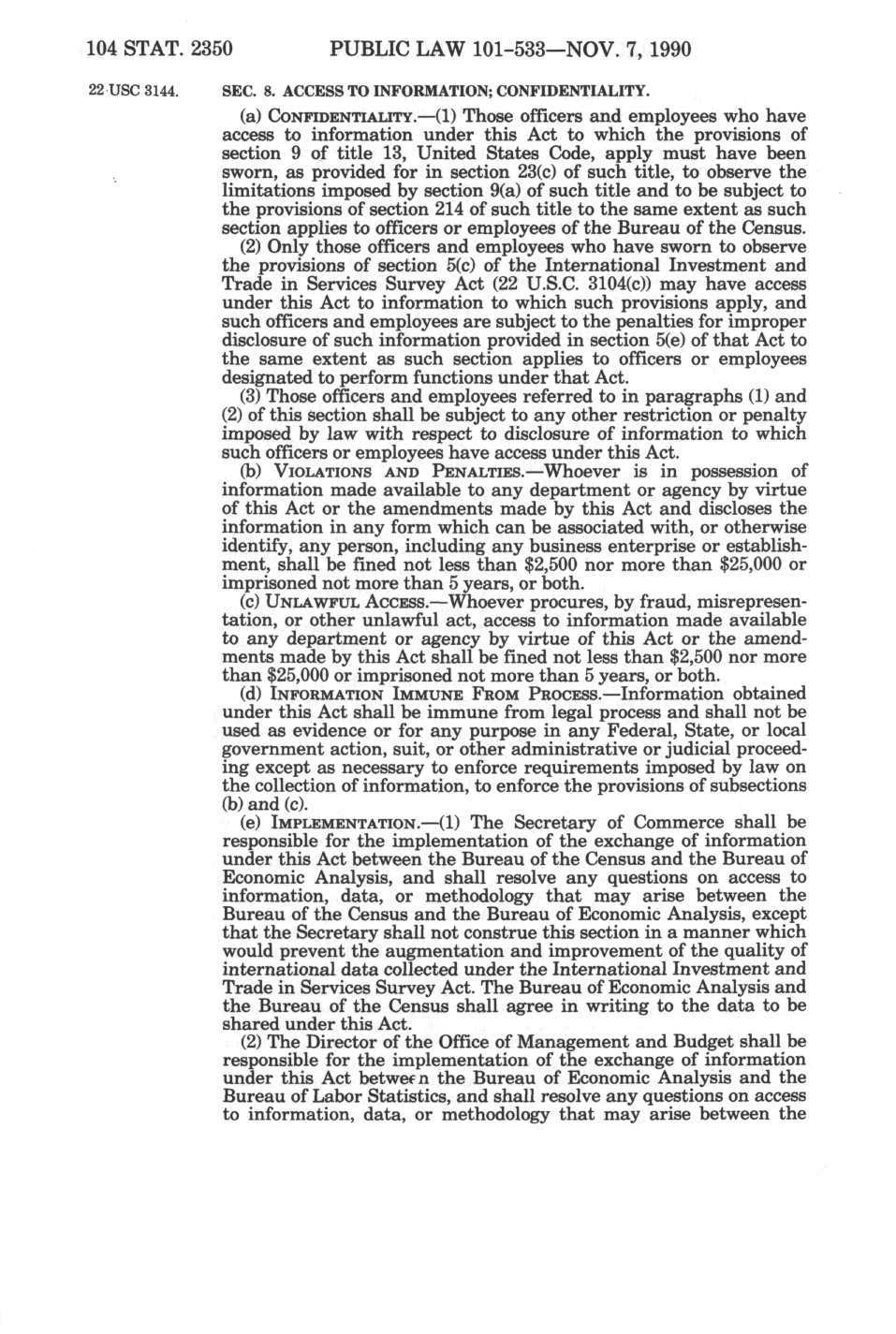 104 STAT. 2350 PUBLIC LAW 101-533—NOV. 7, 1990

22 USC 3144.

SEC. 8. ACCESS TO INFORMATION; CONFIDENTIALITY.

(a) CONFIDENTIALITY.—(1) Those officers and employees who have access to information under this Act to which the provisions of section 9 of title 13, United States Code, apply must have been sworn, as provided for in section 23(c) of such title, to observe the limitations imposed by section 9(a) of such title and to be subject to the provisions of section 214 of such title to the same extent as such section applies to officers or employees of the Bureau of the Census.

(2) Only those officers and employees who have sworn to observe the provisions of section 5(c) of the International Investment and Trade in Services Survey Act (22 U.S.C. 3104(c)) may have access under this Act to information to which such provisions apply, and such officers and employees are subject to the penalties for improper disclosure of such information provided in section 5(e) of that Act to the same extent as such section applies to officers or employees designated to perform functions under that Act.

(3) Those officers and employees referred to in paragraphs (1) and (2) of this section shall be subject to any other restriction or penalty imposed by law with respect to disclosure of information to which such officers or employees have access under this Act.

(b) VIOLATIONS AND PENALTIES.—Whoever is in possession of information made available to any department or agency by virtue of this Act or the amendments made by this Act and discloses the information in any form which can be associated with, or otherwise identify, any person, including any business enterprise or establishment, shall be fined not less than $2,500 nor more than $25,000 or imprisoned not more than 5 years, or both.

(c) UNLAWFUL ACCESS.—Whoever procures, by fraud, misrepresentation, or other unlawful act, access to information made available to any department or agency by virtue of this Act or the amendments made by this Act shall be fined not less than $2,500 nor more than $25,000 or imprisoned not more than 5 years, or both.

(d) INFORMATION IMMUNE FROM PROCESS.—Information obtained under this Act shall be immune from legal process and shall not be used as evidence or for any purpose in any Federal, State, or local government action, suit, or other administrative or judicial proceeding except as necessary to enforce requirements imposed by law on the collection of information, to enforce the provisions of subsections (b) and (c).

(e) IMPLEMENTATION.—(1) The Secretary of Commerce shall be responsible for the implementation of the exchange of information under this Act between the Bureau of the Census and the Bureau of Economic Analysis, and shall resolve any questions on access to information, data, or methodology that may arise between the Bureau of the Census and the Bureau of Economic Analysis, except that the Secretary shall not construe this section in a manner which would prevent the augmentation and improvement of the quality of international data collected under the International Investment and Trade in Services Survey Act. The Bureau of Economic Analysis and the Bureau of the Census shall agree in writing to the data to be shared under this Act.

(2) The Director of the Office of Management and Budget shall be responsible for the implementation of the exchange of information under this Act between the Bureau of Economic Analysis and the Bureau of Labor Statistics, and shall resolve any questions on access to information, data, or methodology that may arise between the